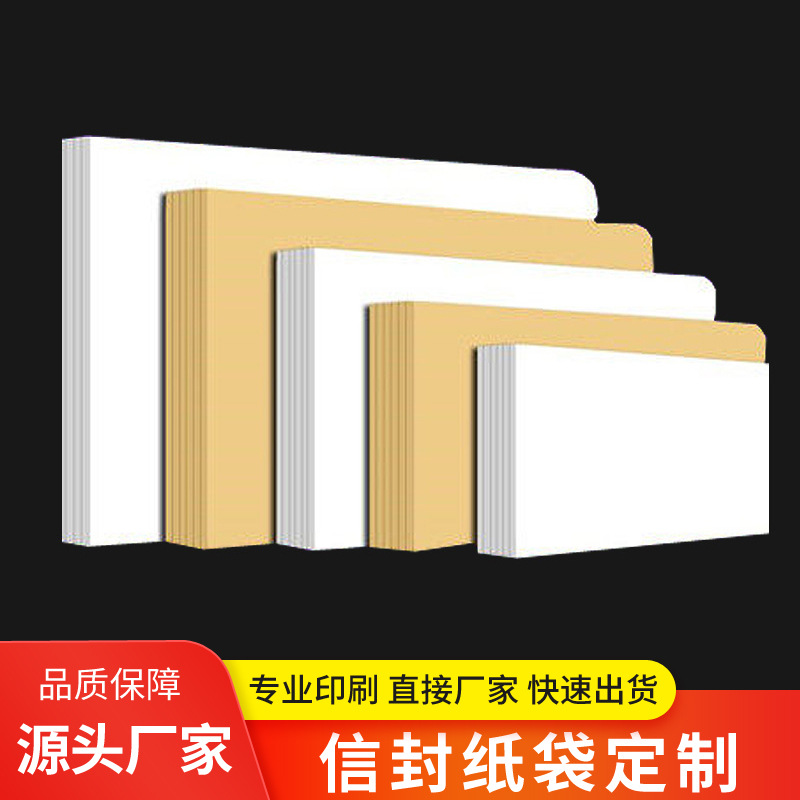 品质保障
源头厂家

专业印刷 直接厂家 快速出货
信封纸袋定制